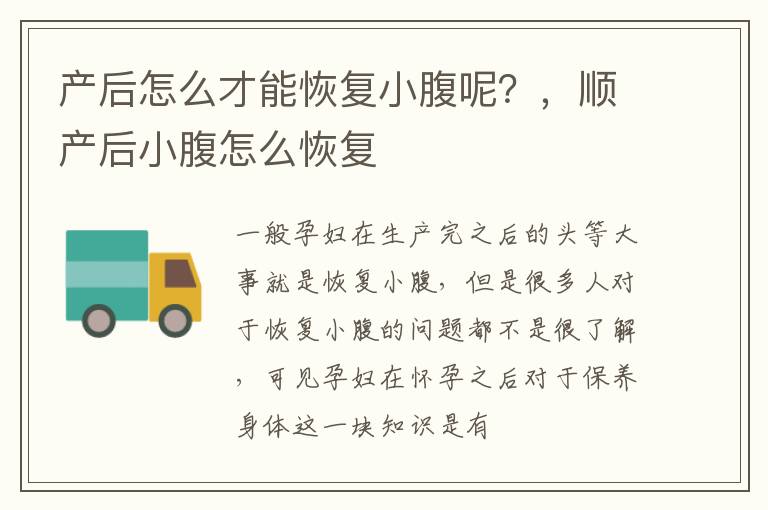 产后怎么才能恢复小腹呢？，顺产后小腹怎么恢复

一般孕妇在生产完之后的头等大事就是恢复小腹，但是很多人对于恢复小腹的问题都不是很了解，可见孕妇在怀孕之后对于保养身体这一块知识是有